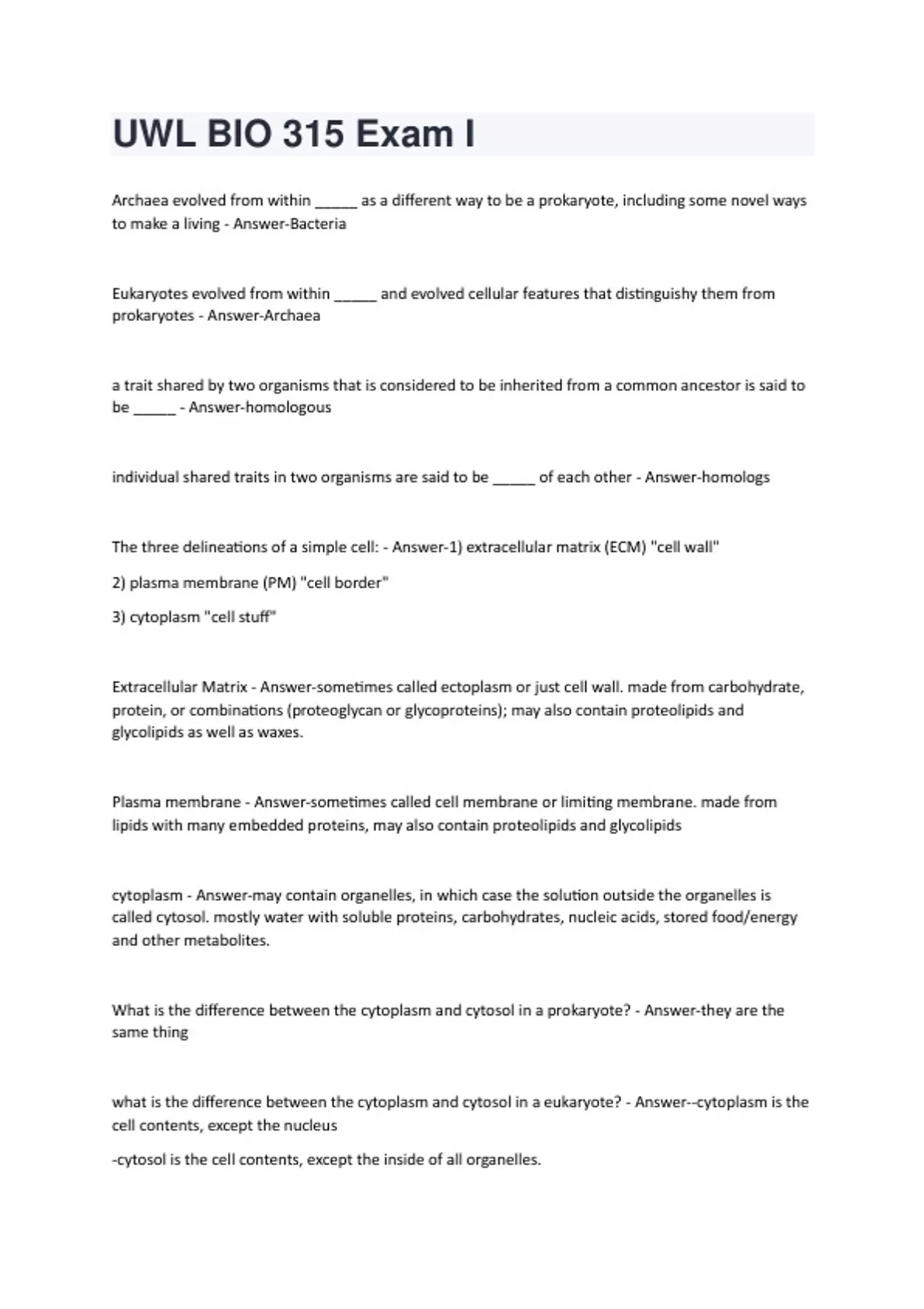 UWL BIO 315 Exam I

Archaea evolved from within _____ as a different way to be a prokaryote, including some novel ways to make a living - Answer-Bacteria

Eukaryotes evolved from within _____ and evolved cellular features that distinguishy them from prokaryotes - Answer-Archaea

a trait shared by two organisms that is considered to be inherited from a common ancestor is said to be _____ - Answer-homologous

individual shared traits in two organisms are said to be _____ of each other - Answer-homologs

The three delineations of a simple cell: - Answer-1) extracellular matrix (ECM) "cell wall"

2) plasma membrane (PM) "cell border"

3) cytoplasm "cell stuff"

Extracellular Matrix - Answer-sometimes called ectoplasm or just cell wall. made from carbohydrate, protein, or combinations (proteoglycan or glycoproteins); may also contain proteolipids and glycolipids as well as waxes.

Plasma membrane - Answer-sometimes called cell membrane or limiting membrane. made from lipids with many embedded proteins, may also contain proteolipids and glycolipids

cytoplasm - Answer-may contain organelles, in which case the solution outside the organelles is called cytosol. mostly water with soluble proteins, carbohydrates, nucleic acids, stored food/energy and other metabolites.

What is the difference between the cytoplasm and cytosol in a prokaryote? - Answer-they are the same thing

what is the difference between the cytoplasm and cytosol in a eukaryote? - Answer--cytoplasm is the cell contents, except the nucleus

-cytosol is the cell contents, except the inside of all organelles.